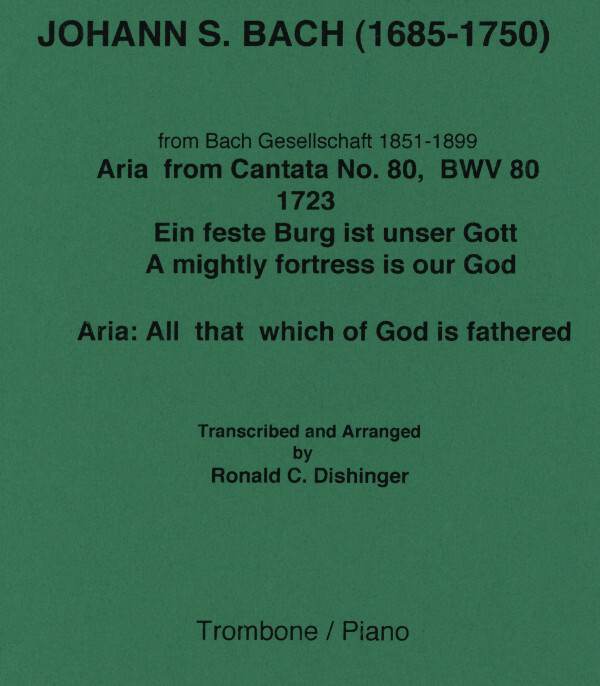 JOHANN S. BACH (1685-1750)

from Bach Gesellschaft 1851-1899
Aria from Cantata No. 80, BWV 80
1723
Ein feste Burg ist unser Gott
A mightly fortress is our God

Aria: All that which of God is fathered

Transcribed and Arranged
by
Ronald C. Dishinger

Trombone / Piano